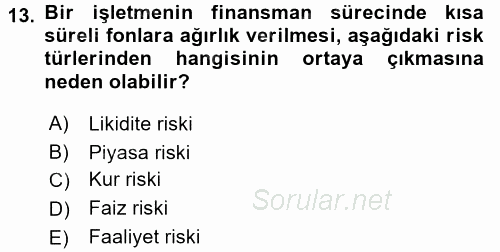 13. Bir işletmenin finansman sürecinde kısa süreli fonlara ağırlık verilmesi, aşağıdaki risk türlerinden hangisinin ortaya çıkmasına neden olabilir?

A) Likidite riski
B) Piyasa riski
C) Kur riski
D) Faiz riski
E) Faaliyet riski

Sorular.net